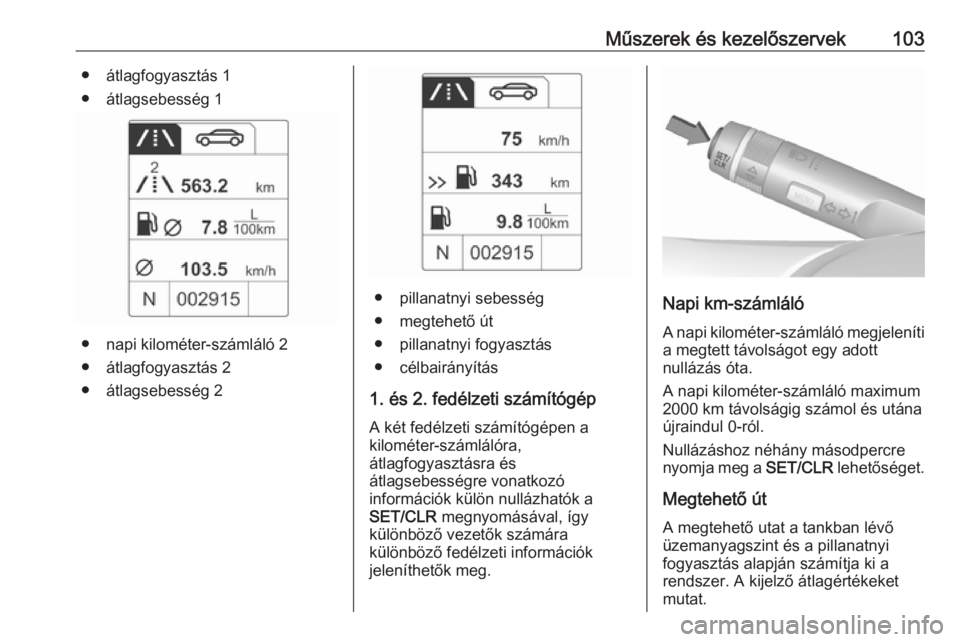 Műszerek és kezelőszervek 103

● átlagfogyasztás 1
● átlagsebesség 1

2
563.2 km
7.8 $\frac{L}{100km}$
103.5 km/h
N 002915

● napi kilométer-számláló 2
● átlagfogyasztás 2
● átlagsebesség 2

75 km/h
343 km
9.8 $\frac{L}{100km}$
N 002915

● pillanatnyi sebesség
● megtehető út
● pillanatnyi fogyasztás
● célbairányítás

1. és 2. fedélzeti számítógép

A két fedélzeti számítógépen a kilométer-számlálóra, átlagfogyasztásra és átlagsebességre vonatkozó információk külön nullázhatók a SET/CLR megnyomásával, így különböző vezetők számára különböző fedélzeti információk jeleníthetők meg.

SET/CLR
MENU

Napi km-számláló

A napi kilométer-számláló megjeleníti a megtett távolságot egy adott nullázás óta.

A napi kilométer-számláló maximum 2000 km távolságig számol és utána újraindul 0-ról.

Nullázáshoz néhány másodpercre nyomja meg a SET/CLR lehetőséget.

Megtehető út

A megtehető utat a tankban lévő üzemanyagszint és a pillanatnyi fogyasztás alapján számítja ki a rendszer. A kijelző átlagértékeket mutat.

carmanualsonline.info